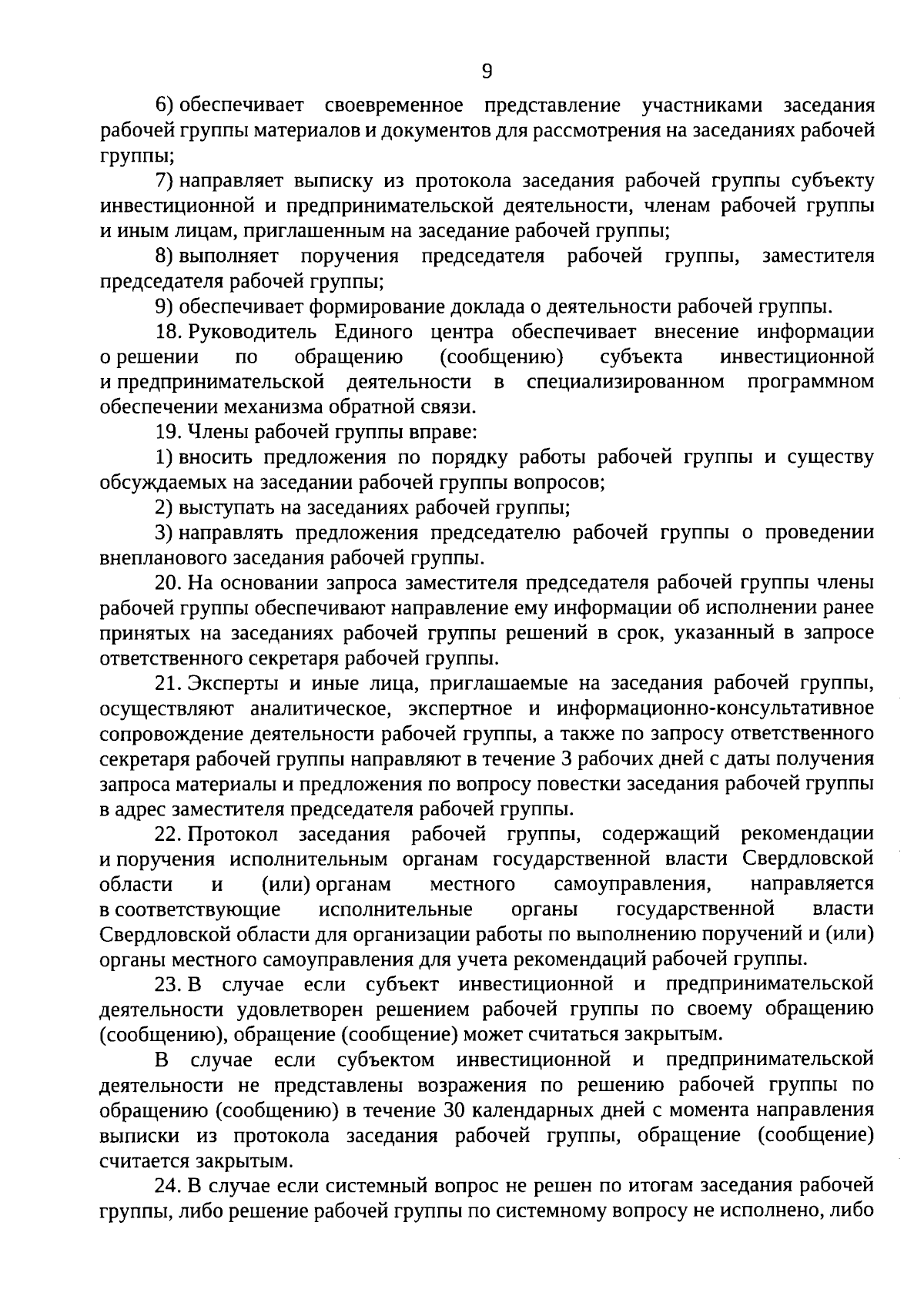 9

6) обеспечивает своевременное представление участниками заседания рабочей группы материалов и документов для рассмотрения на заседаниях рабочей группы;

7) направляет выписку из протокола заседания рабочей группы субъекту инвестиционной и предпринимательской деятельности, членам рабочей группы и иным лицам, приглашенным на заседание рабочей группы;

8) выполняет поручения председателя рабочей группы, заместителя председателя рабочей группы;

9) обеспечивает формирование доклада о деятельности рабочей группы.

18. Руководитель Единого центра обеспечивает внесение информации о решении по обращению (сообщению) субъекта инвестиционной и предпринимательской деятельности в специализированном программном обеспечении механизма обратной связи.

19. Члены рабочей группы вправе:

1) вносить предложения по порядку работы рабочей группы и существу обсуждаемых на заседании рабочей группы вопросов;

2) выступать на заседаниях рабочей группы;

3) направлять предложения председателю рабочей группы о проведении внепланового заседания рабочей группы.

20. На основании запроса заместителя председателя рабочей группы члены рабочей группы обеспечивают направление ему информации об исполнении ранее принятых на заседаниях рабочей группы решений в срок, указанный в запросе ответственного секретаря рабочей группы.

21. Эксперты и иные лица, приглашаемые на заседания рабочей группы, осуществляют аналитическое, экспертное и информационно-консультативное сопровождение деятельности рабочей группы, а также по запросу ответственного секретаря рабочей группы направляют в течение 3 рабочих дней с даты получения запроса материалы и предложения по вопросу повестки заседания рабочей группы в адрес заместителя председателя рабочей группы.

22. Протокол заседания рабочей группы, содержащий рекомендации и поручения исполнительным органам государственной власти Свердловской области и (или) органам местного самоуправления, направляется в соответствующие исполнительные органы государственной власти Свердловской области для организации работы по выполнению поручений и (или) органы местного самоуправления для учета рекомендаций рабочей группы.

23. В случае если субъект инвестиционной и предпринимательской деятельности удовлетворен решением рабочей группы по своему обращению (сообщению), обращение (сообщение) может считаться закрытым.

В случае если субъектом инвестиционной и предпринимательской деятельности не представлены возражения по решению рабочей группы по обращению (сообщению) в течение 30 календарных дней с момента направления выписки из протокола заседания рабочей группы, обращение (сообщение) считается закрытым.

24. В случае если системный вопрос не решен по итогам заседания рабочей группы, либо решение рабочей группы по системному вопросу не исполнено, либо